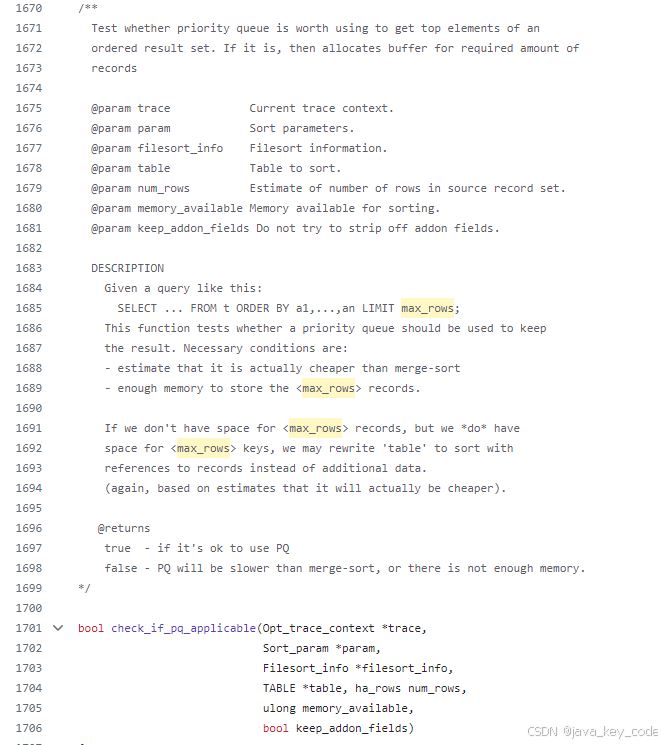 1670 /**
1671 Test whether priority queue is worth using to get top elements of an
1672 ordered result set. If it is, then allocates buffer for required amount of
1673 records
1674
1675 @param trace Current trace context.
1676 @param param Sort parameters.
1677 @param filesort_info Filesort information.
1678 @param table Table to sort.
1679 @param num_rows Estimate of number of rows in source record set.
1680 @param memory_available Memory available for sorting.
1681 @param keep_addon_fields Do not try to strip off addon fields.
1682
1683 DESCRIPTION
1684 Given a query like this:
1685 SELECT ... FROM t ORDER BY a1,...,an LIMIT max_rows;
1686 This function tests whether a priority queue should be used to keep
1687 the result. Necessary conditions are:
1688 - estimate that it is actually cheaper than merge-sort
1689 - enough memory to store the <max_rows> records.
1690
1691 If we don't have space for <max_rows> records, but we *do* have
1692 space for <max_rows> keys, we may rewrite 'table' to sort with
1693 references to records instead of additional data.
1694 (again, based on estimates that it will actually be cheaper).
1695
1696 @returns
1697 true - if it's ok to use PQ
1698 false - PQ will be slower than merge-sort, or there is not enough memory.
1699 */
1700
1701 bool check_if_pq_applicable(Opt_trace_context *trace,
1702 Sort_param *param,
1703 Filesort_info *filesort_info,
1704 TABLE *table, ha_rows num_rows,
1705 ulong memory_available,
1706 bool keep_addon_fields)

CSDN @java_key_code